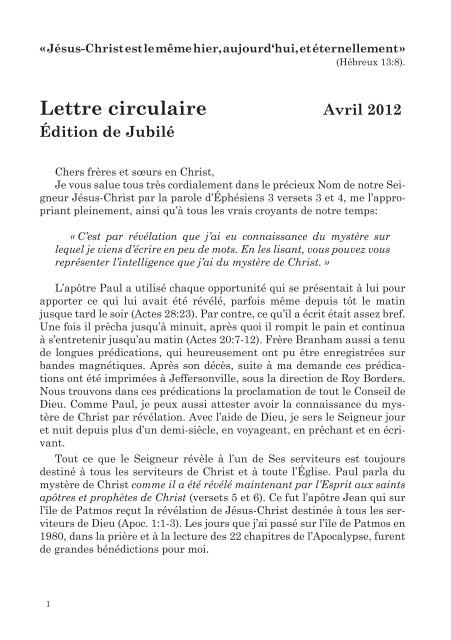 «Jésus-Christ est le même hier, aujourd'hui, et éternellement»
(Hébreux 13:8).

Lettre circulaire Avril 2012
Édition de Jubilé

Chers frères et sœurs en Christ,
Je vous salue tous très cordialement dans le précieux Nom de notre Seigneur Jésus-Christ par la parole d'Éphésiens 3 versets 3 et 4, me l'appropriant pleinement, ainsi qu'à tous les vrais croyants de notre temps:

« C'est par révélation que j'ai eu connaissance du mystère sur lequel je viens d'écrire en peu de mots. En les lisant, vous pouvez vous représenter l'intelligence que j'ai du mystère de Christ. »

L'apôtre Paul a utilisé chaque opportunité qui se présentait à lui pour apporter ce qui lui avait été révélé, parfois même depuis tôt le matin jusque tard le soir (Actes 28:23). Par contre, ce qu'il a écrit était assez bref. Une fois il prêcha jusqu'à minuit, après quoi il rompit le pain et continua à s'entretenir jusqu'au matin (Actes 20:7-12). Frère Branham aussi a tenu de longues prédications, qui heureusement ont pu être enregistrées sur bandes magnétiques. Après son décès, suite à ma demande ces prédications ont été imprimées à Jeffersonville, sous la direction de Roy Borders. Nous trouvons dans ces prédications la proclamation de tout le Conseil de Dieu. Comme Paul, je peux aussi attester avoir la connaissance du mystère de Christ par révélation. Avec l'aide de Dieu, je sers le Seigneur jour et nuit depuis plus d'un demi-siècle, en voyageant, en prêchant et en écrivant.

Tout ce que le Seigneur révèle à l'un de Ses serviteurs est toujours destiné à tous les serviteurs de Christ et à toute l'Église. Paul parla du mystère de Christ comme il a été révélé maintenant par l'Esprit aux saints apôtres et prophètes de Christ (versets 5 et 6). Ce fut l'apôtre Jean qui sur l'île de Patmos reçut la révélation de Jésus-Christ destinée à tous les serviteurs de Dieu (Apoc. 1:1-3). Les jours que j'ai passé sur l'île de Patmos en 1980, dans la prière et à la lecture des 22 chapitres de l'Apocalypse, furent de grandes bénédictions pour moi.

1